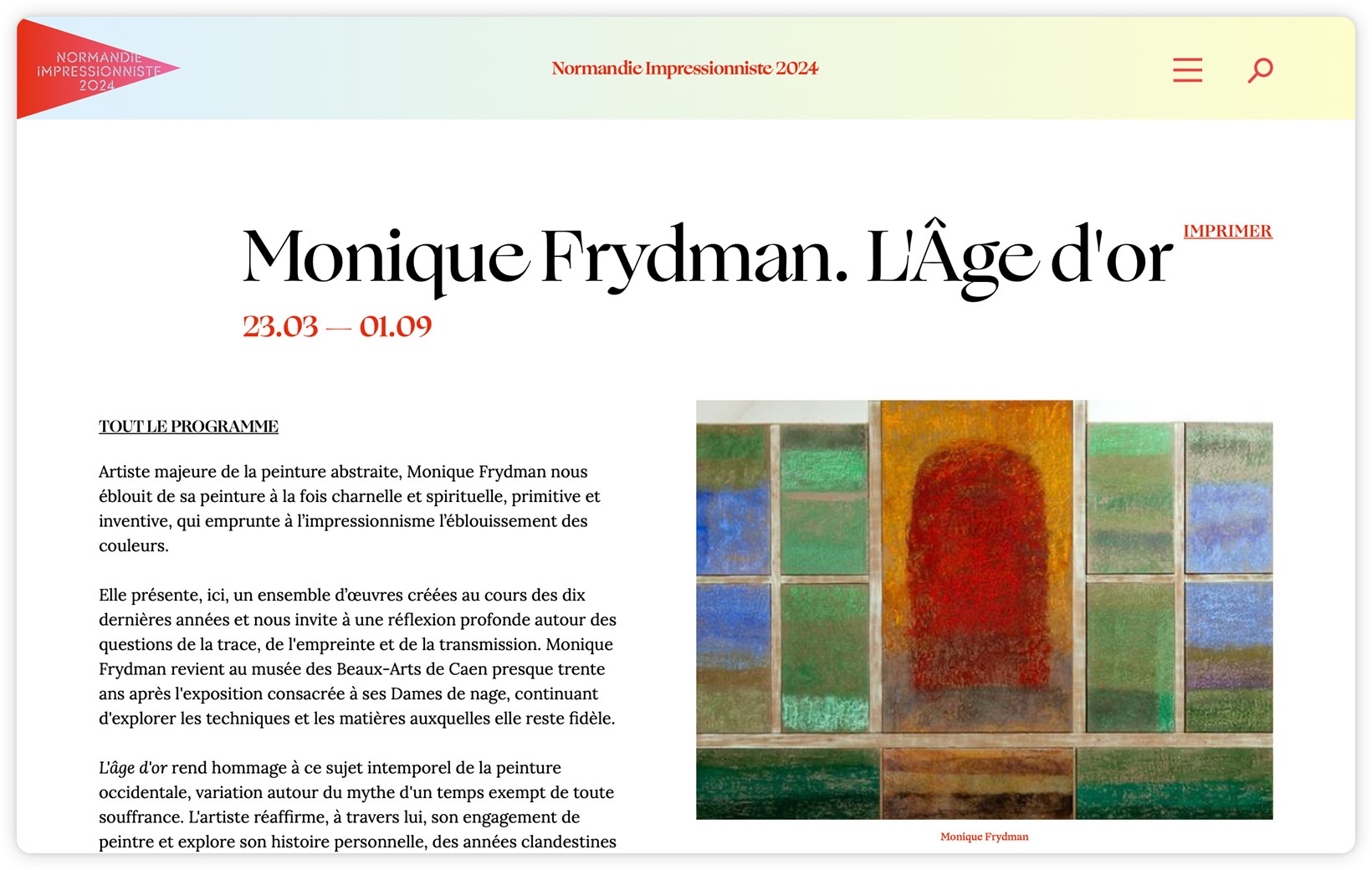 NORMANDIE IMPRESSIONNISTE 2024

Normandie Impressionniste 2024

Monique Frydman. L'Âge d'or

IMPRIMER

23.03 — 01.09

TOUT LE PROGRAMME

Artiste majeure de la peinture abstraite, Monique Frydman nous éblouit de sa peinture à la fois charnelle et spirituelle, primitive et inventive, qui emprunte à l'impressionnisme l'éblouissement des couleurs.

Elle présente, ici, un ensemble d'œuvres créées au cours des dix dernières années et nous invite à une réflexion profonde autour des questions de la trace, de l'empreinte et de la transmission. Monique Frydman revient au musée des Beaux-Arts de Caen presque trente ans après l'exposition consacrée à ses Dames de nage, continuant d'explorer les techniques et les matières auxquelles elle reste fidèle.

L'âge d'or rend hommage à ce sujet intemporel de la peinture occidentale, variation autour du mythe d'un temps exempt de toute souffrance. L'artiste réaffirme, à travers lui, son engagement de peintre et explore son histoire personnelle, des années clandestines

Monique Frydman